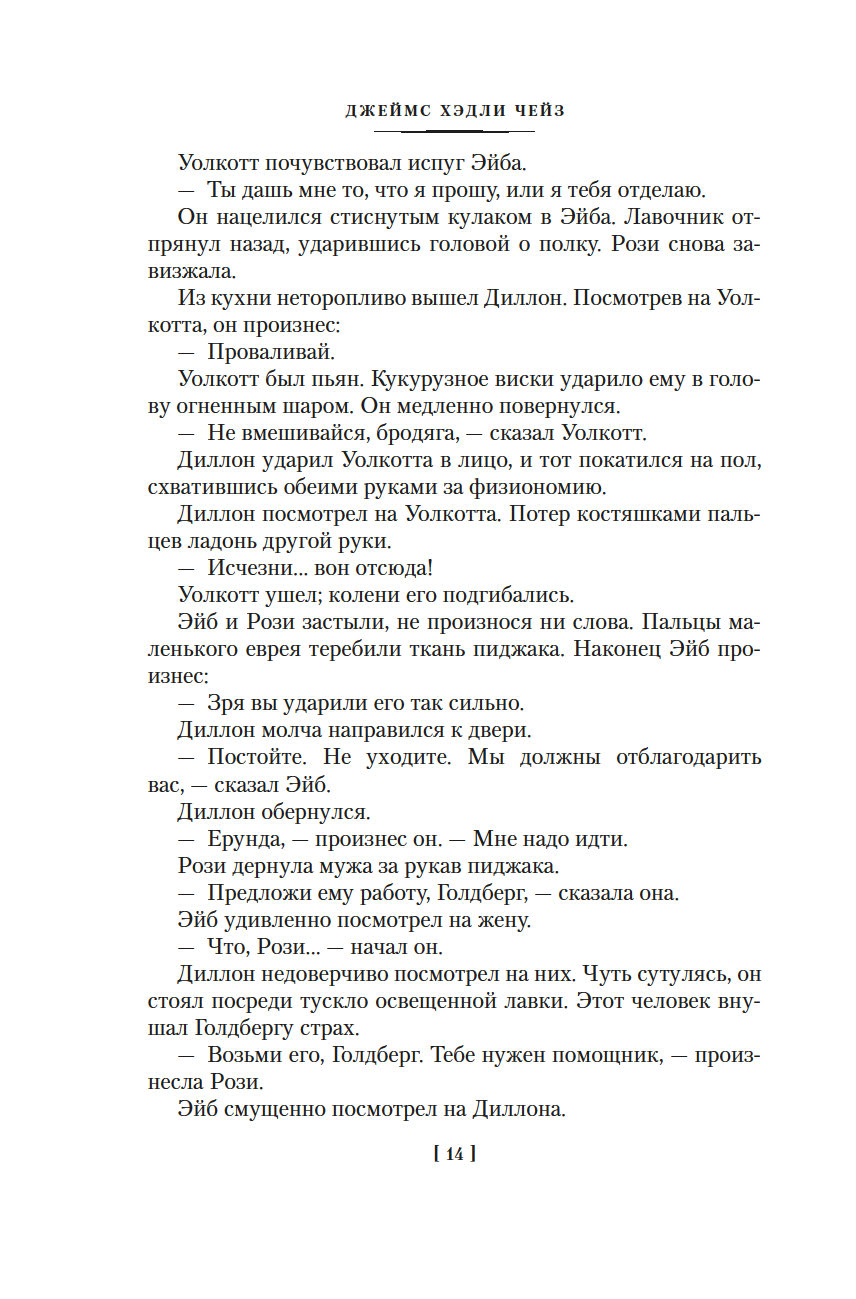 ДЖЕЙМС ХЭДЛИ ЧЕЙЗ

Уолкотт почувствовал испуг Эйба.

— Ты дашь мне то, что я прошу, или я тебя отделаю.

Он нацелился стиснутым кулаком в Эйба. Лавочник отпрянул назад, ударившись головой о полку. Рози снова завизжала.

Из кухни неторопливо вышел Диллон. Посмотрев на Уолкотта, он произнес:

— Проваливай.

Уолкотт был пьян. Кукурузное виски ударило ему в голову огненным шаром. Он медленно повернулся.

— Не вмешивайся, бродяга, — сказал Уолкотт.

Диллон ударил Уолкотта в лицо, и тот покатился на пол, схватившись обеими руками за физиономию.

Диллон посмотрел на Уолкотта. Потер костяшками пальцев ладонь другой руки.

— Исчезни... вон отсюда!

Уолкотт ушел; колени его подгибались.

Эйб и Рози застыли, не произнося ни слова. Пальцы маленького еврея теребили ткань пиджака. Наконец Эйб произнес:

— Зря вы ударили его так сильно.

Диллон молча направился к двери.

— Постойте. Не уходите. Мы должны отблагодарить вас, — сказал Эйб.

Диллон обернулся.

— Ерунда, — произнес он. — Мне надо идти.

Рози дернула мужа за рукав пиджака.

— Предложи ему работу, Голдберг, — сказала она.

Эйб удивленно посмотрел на жену.

— Что, Рози... — начал он.

Диллон недоверчиво посмотрел на них. Чуть сутулясь, он стоял посреди тускло освещенной лавки. Этот человек внушал Голдбергу страх.

— Возьми его, Голдберг. Тебе нужен помощник, — произнесла Рози.

Эйб смущенно посмотрел на Диллона.

[ 14 ]